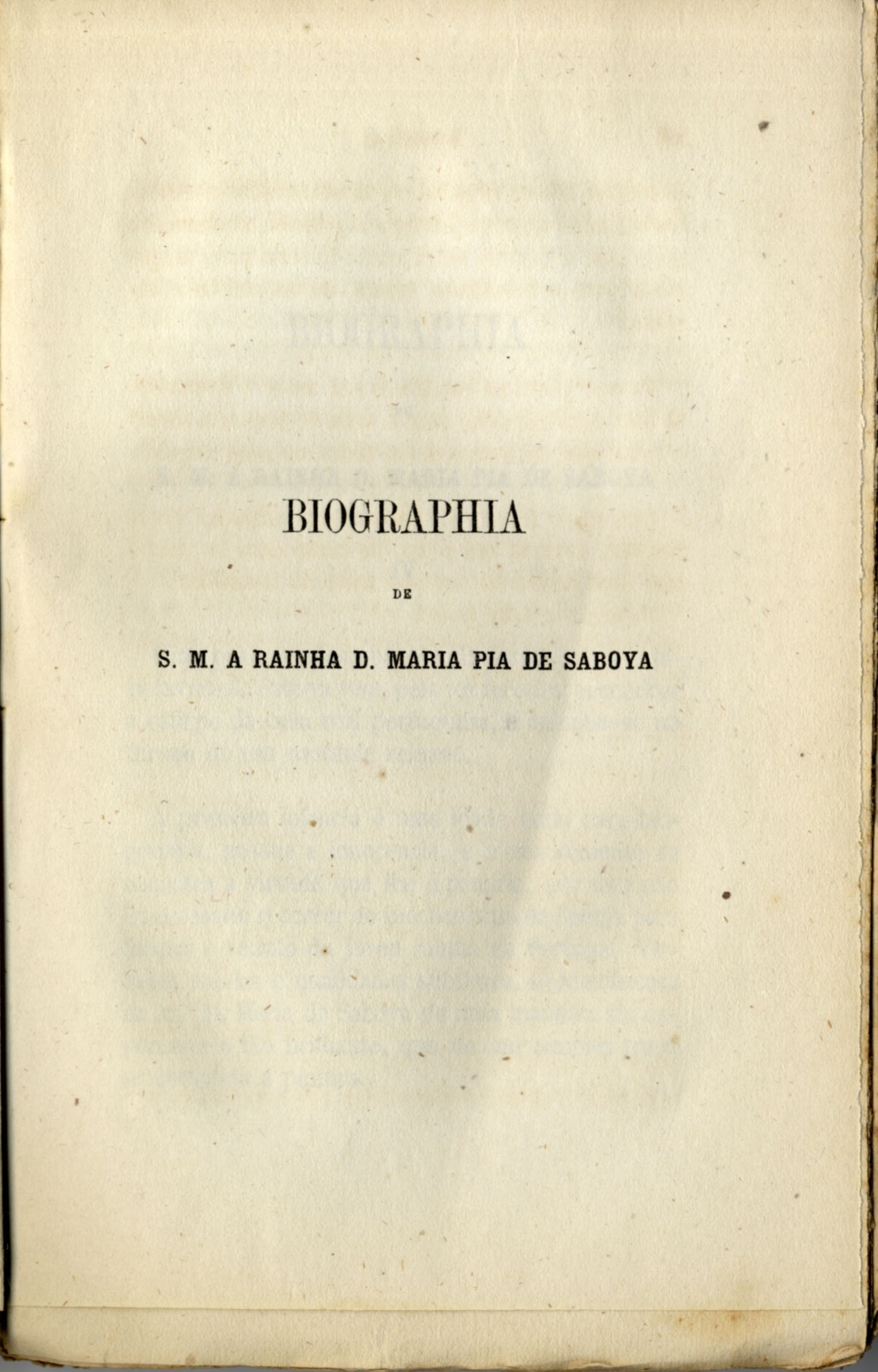 BIOGRAPHIA

DE

S. M. A RAINHA D. MARIA PIA DE SABOYA